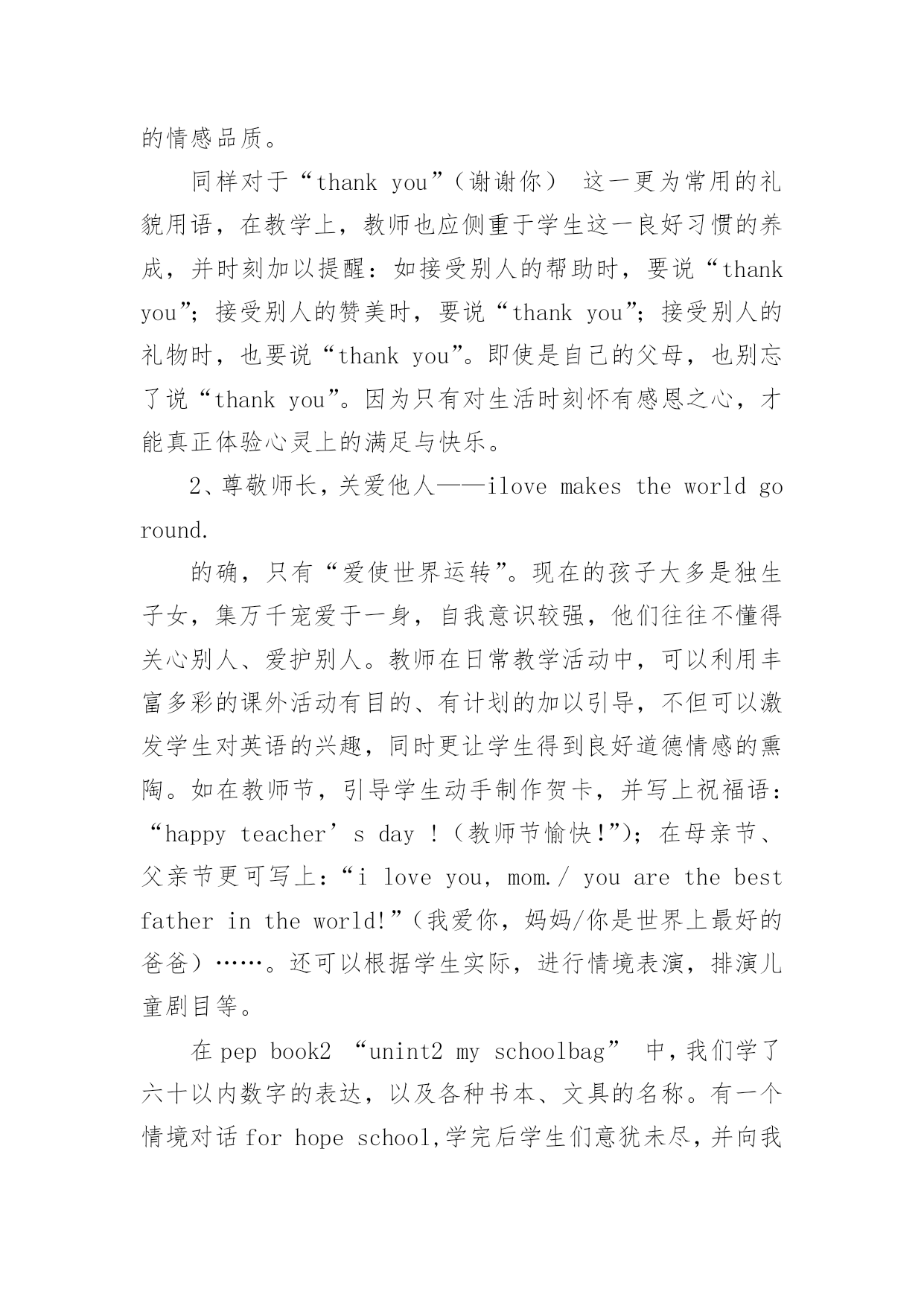 的情感品质。

同样对于“thank you”（谢谢你） 这一更为常用的礼貌用语，在教学上，教师也应侧重于学生这一良好习惯的养成，并时刻加以提醒：如接受别人的帮助时，要说“thank you”；接受别人的赞美时，要说“thank you”；接受别人的礼物时，也要说“thank you”。即使是自己的父母，也别忘了说“thank you”。因为只有对生活时刻怀有感恩之心，才能真正体验心灵上的满足与快乐。

2、尊敬师长，关爱他人——ilove makes the world go round.

的确，只有“爱使世界运转”。现在的孩子大多是独生子女，集万千宠爱于一身，自我意识较强，他们往往不懂得关心别人、爱护别人。教师在日常教学活动中，可以利用丰富多彩的课外活动有目的、有计划的加以引导，不但可以激发学生对英语的兴趣，同时更让学生得到良好道德情感的熏陶。如在教师节，引导学生动手制作贺卡，并写上祝福语：“happy teacher’s day !（教师节愉快!”）；在母亲节、父亲节更可写上：“i love you, mom./ you are the best father in the world!”（我爱你，妈妈/你是世界上最好的爸爸）……。还可以根据学生实际，进行情境表演，排演儿童剧目等。

在 pep book2 “unint2 my schoolbag” 中，我们学了六十以内数字的表达，以及各种书本、文具的名称。有一个情境对话 for hope school,学完后学生们意犹未尽，并向我